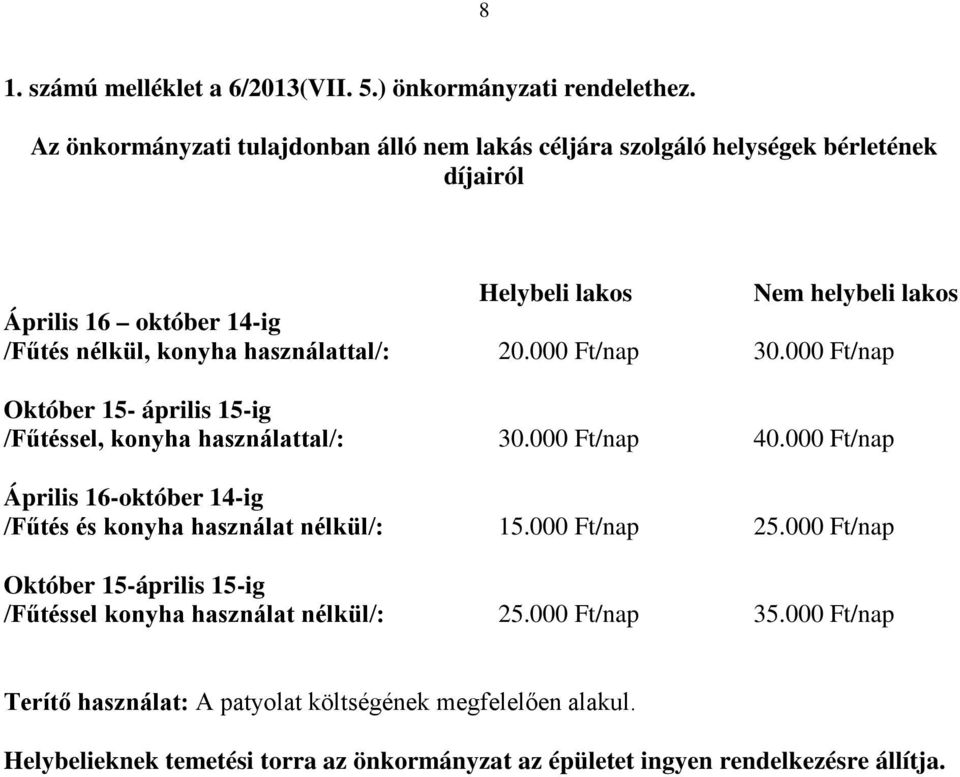 8

1. számú melléklet a 6/2013(VII. 5.) önkormányzati rendelethez.

Az önkormányzati tulajdonban álló nem lakás céljára szolgáló helységek bérletének díjairól

| | Helybeli lakos | Nem helybeli lakos |
|---|---|---|
| Április 16 – október 14-ig /Fűtés nélkül, konyha használattal/: | 20.000 Ft/nap | 30.000 Ft/nap |
| Október 15- április 15-ig /Fűtéssel, konyha használattal/: | 30.000 Ft/nap | 40.000 Ft/nap |
| Április 16-október 14-ig /Fűtés és konyha használat nélkül/: | 15.000 Ft/nap | 25.000 Ft/nap |
| Október 15-április 15-ig /Fűtéssel konyha használat nélkül/: | 25.000 Ft/nap | 35.000 Ft/nap |

Terítő használat: A patyolat költségének megfelelően alakul.

Helybelieknek temetési torra az önkormányzat az épületet ingyen rendelkezésre állítja.